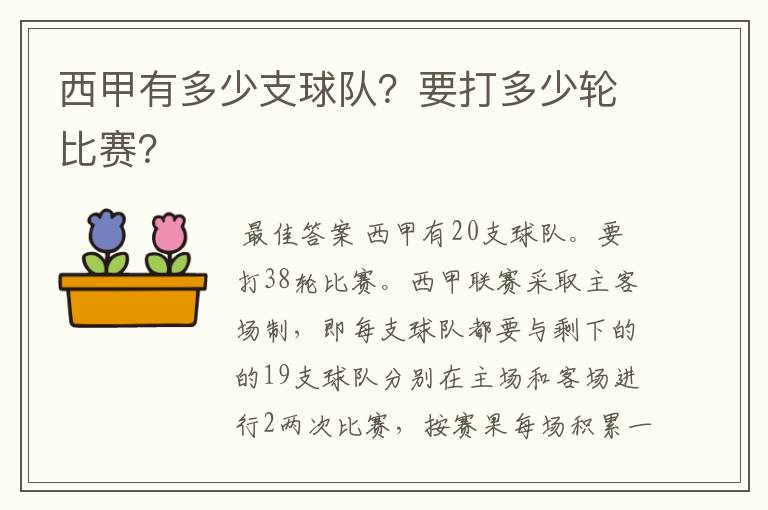 西甲有多少支球队？要打多少轮比赛？

最佳答案 西甲有20支球队。要打38轮比赛。西甲联赛采取主客场制，即每支球队都要与剩下的的19支球队分别在主场和客场进行2两次比赛，按赛果每场积累一